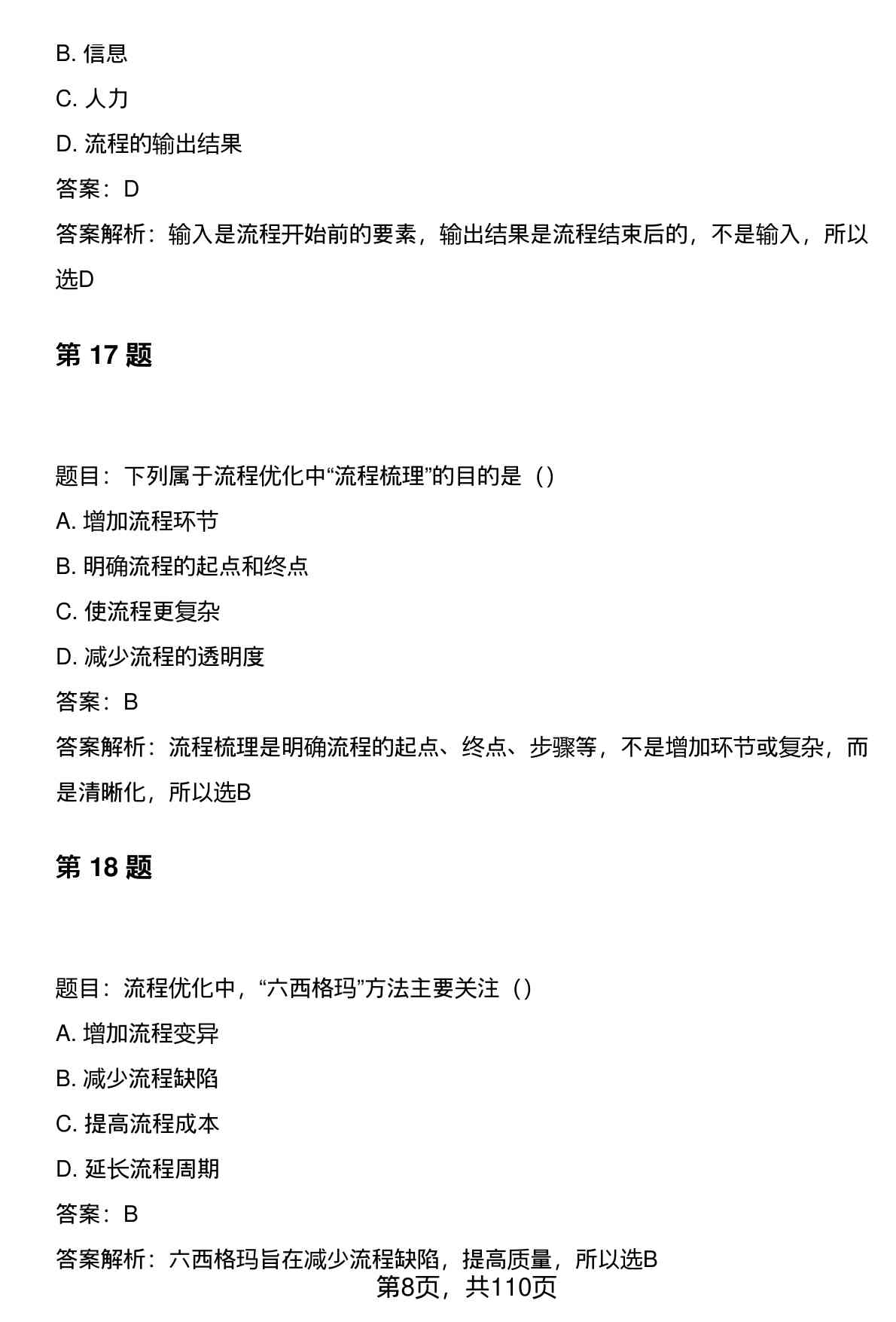 B. 信息

C. 人力

D. 流程的输出结果

答案：D

答案解析：输入是流程开始前的要素，输出结果是流程结束后的，不是输入，所以选D

第 17 题

题目：下列属于流程优化中“流程梳理”的目的是（）

A. 增加流程环节

B. 明确流程的起点和终点

C. 使流程更复杂

D. 减少流程的透明度

答案：B

答案解析：流程梳理是明确流程的起点、终点、步骤等，不是增加环节或复杂，而是清晰化，所以选B

第 18 题

题目：流程优化中，“六西格玛”方法主要关注（）

A. 增加流程变异

B. 减少流程缺陷

C. 提高流程成本

D. 延长流程周期

答案：B

答案解析：六西格玛旨在减少流程缺陷，提高质量，所以选B

第8页，共110页